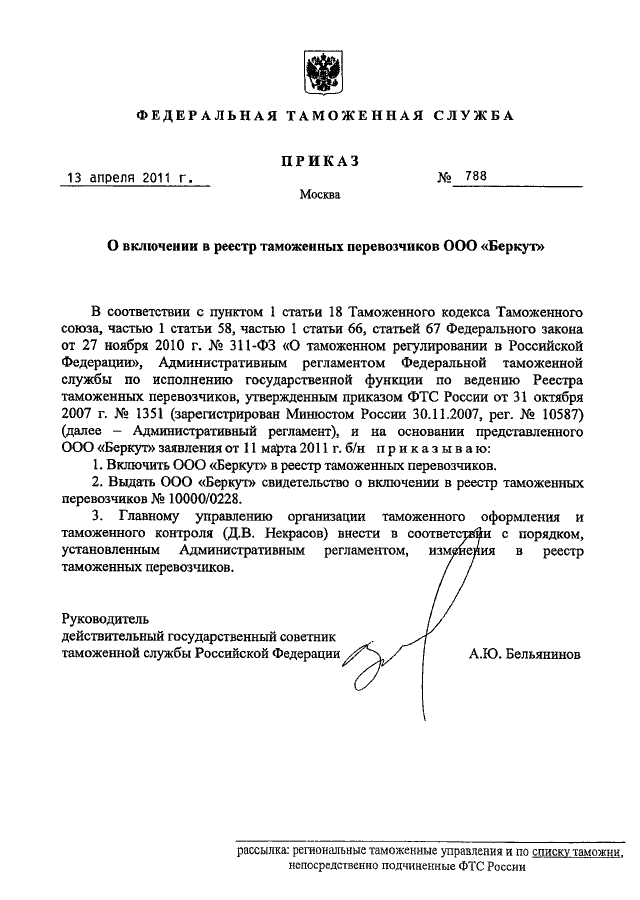 ФЕДЕРАЛЬНАЯ ТАМОЖЕННАЯ СЛУЖБА

ПРИКАЗ

13 апреля 2011 г.

№ 788

Москва

О включении в реестр таможенных перевозчиков ООО «Беркут»

В соответствии с пунктом 1 статьи 18 Таможенного кодекса Таможенного союза, частью 1 статьи 58, частью 1 статьи 66, статьей 67 Федерального закона от 27 ноября 2010 г. № 311-ФЗ «О таможенном регулировании в Российской Федерации», Административным регламентом Федеральной таможенной службы по исполнению государственной функции по ведению Реестра таможенных перевозчиков, утвержденным приказом ФТС России от 31 октября 2007 г. № 1351 (зарегистрирован Минюстом России 30.11.2007, рег. № 10587) (далее – Административный регламент), и на основании представленного ООО «Беркут» заявления от 11 марта 2011 г. б/н приказываю:

1. Включить ООО «Беркут» в реестр таможенных перевозчиков.

2. Выдать ООО «Беркут» свидетельство о включении в реестр таможенных перевозчиков № 10000/0228.

3. Главному управлению организации таможенного оформления и таможенного контроля (Д.В. Некрасов) внести в соответствии с порядком, установленным Административным регламентом, изменения в реестр таможенных перевозчиков.

Руководитель
действительный государственный советник
таможенной службы Российской Федерации

А.Ю. Бельянинов

рассылка: региональные таможенные управления и по списку таможни, непосредственно подчиненные ФТС России